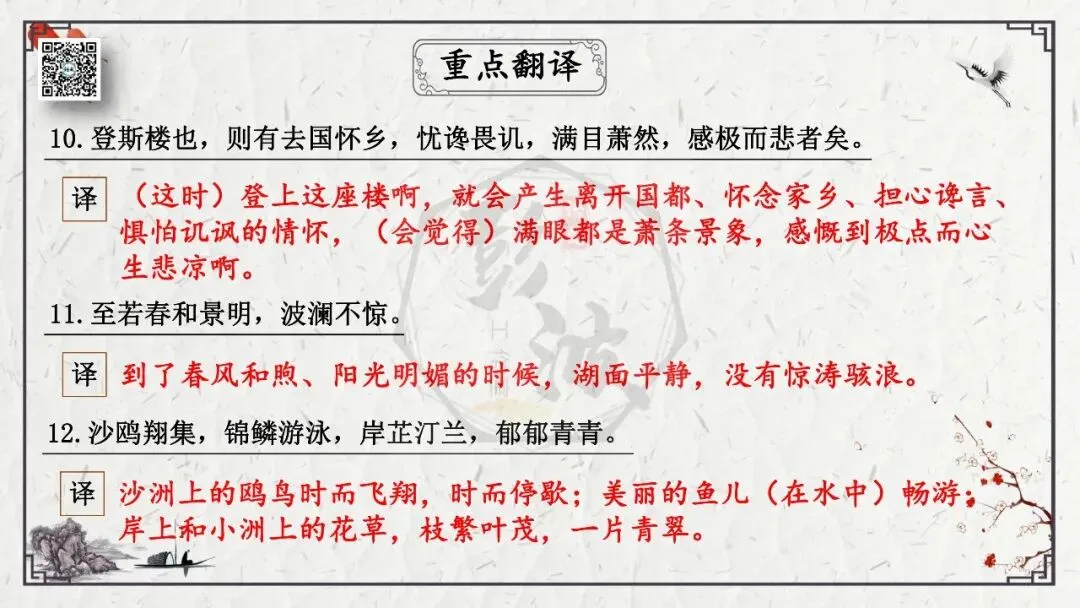 重点翻译

10.登斯楼也，则有去国怀乡，忧谗畏讥，满目萧然，感极而悲者矣。

译

（这时）登上这座楼啊，就会产生离开国都、怀念家乡、担心谗言、惧怕讥讽的情怀，（会觉得）满眼都是萧条景象，感慨到极点而心生悲凉啊。

11.至若春和景明，波澜不惊。

译

到了春风和煦、阳光明媚的时候，湖面平静，没有惊涛骇浪。

12.沙鸥翔集，锦鳞游泳，岸芷汀兰，郁郁青青。

译

沙洲上的鸥鸟时而飞翔，时而停歇；美丽的鱼儿（在水中）畅游；岸上和小洲上的花草，枝繁叶茂，一片青翠。